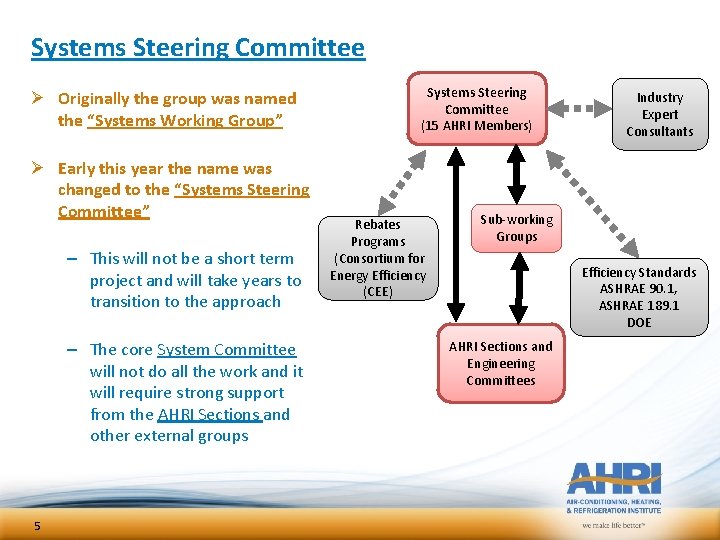 Systems Steering Committee

➢ Originally the group was named the "Systems Working Group"

➢ Early this year the name was changed to the "Systems Steering Committee"

– This will not be a short term project and will take years to transition to the approach

– The core System Committee will not do all the work and it will require strong support from the AHRI Sections and other external groups

Systems Steering Committee (15 AHRI Members)

Industry Expert Consultants

Rebates Programs (Consortium for Energy Efficiency (CEE)

Sub-working Groups

Efficiency Standards ASHRAE 90.1, ASHRAE 189.1 DOE

AHRI Sections and Engineering Committees

AHRI
AIR-CONDITIONING, HEATING, & REFRIGERATION INSTITUTE
we make life better™

5